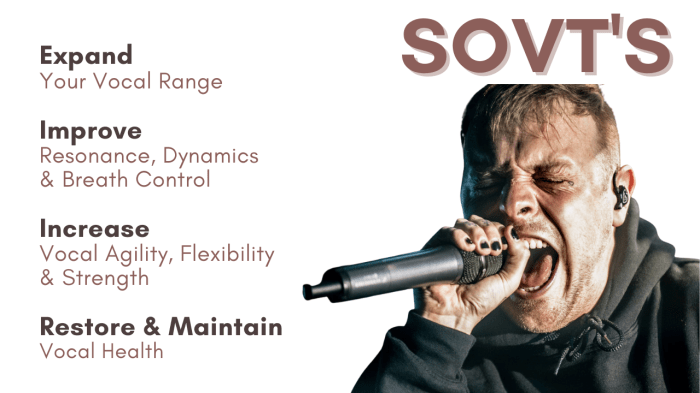 SOVT'S

Expand
Your Vocal Range

Improve
Resonance, Dynamics & Breath Control

Increase
Vocal Agility, Flexibility & Strength

Restore & Maintain
Vocal Health